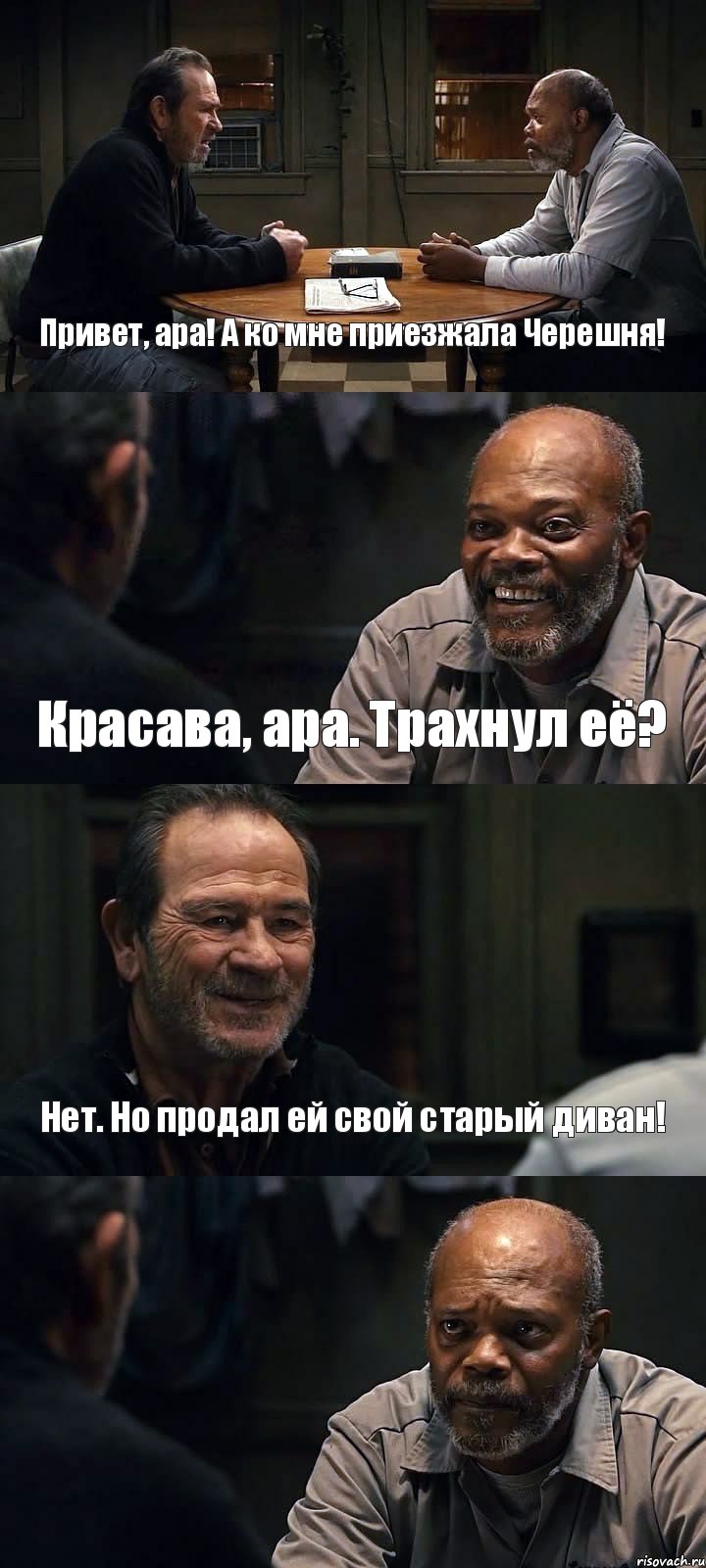 Привет, ара! А ко мне приезжала Черешня!

Красава, ара. Трахнул её?

Нет. Но продал ей свой старый диван!

risovach.ru